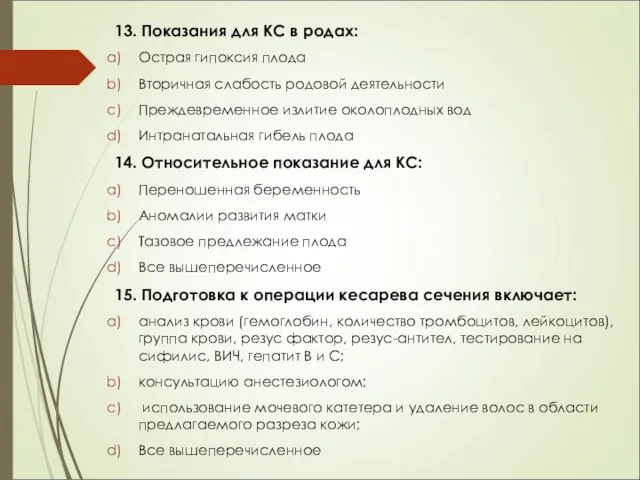 13. Показания для КС в родах:
a) Острая гипоксия плода
b) Вторичная слабость родовой деятельности
c) Преждевременное излитие околоплодных вод
d) Интранатальная гибель плода

14. Относительное показание для КС:
a) Переношенная беременность
b) Аномалии развития матки
c) Тазовое предлежание плода
d) Все вышеперечисленное

15. Подготовка к операции кесарева сечения включает:
a) анализ крови (гемоглобин, количество тромбоцитов, лейкоцитов), группа крови, резус фактор, резус-антител, тестирование на сифилис, ВИЧ, гепатит В и С;
b) консультацию анестезиологом;
c) использование мочевого катетера и удаление волос в области предлагаемого разреза кожи;
d) Все вышеперечисленное